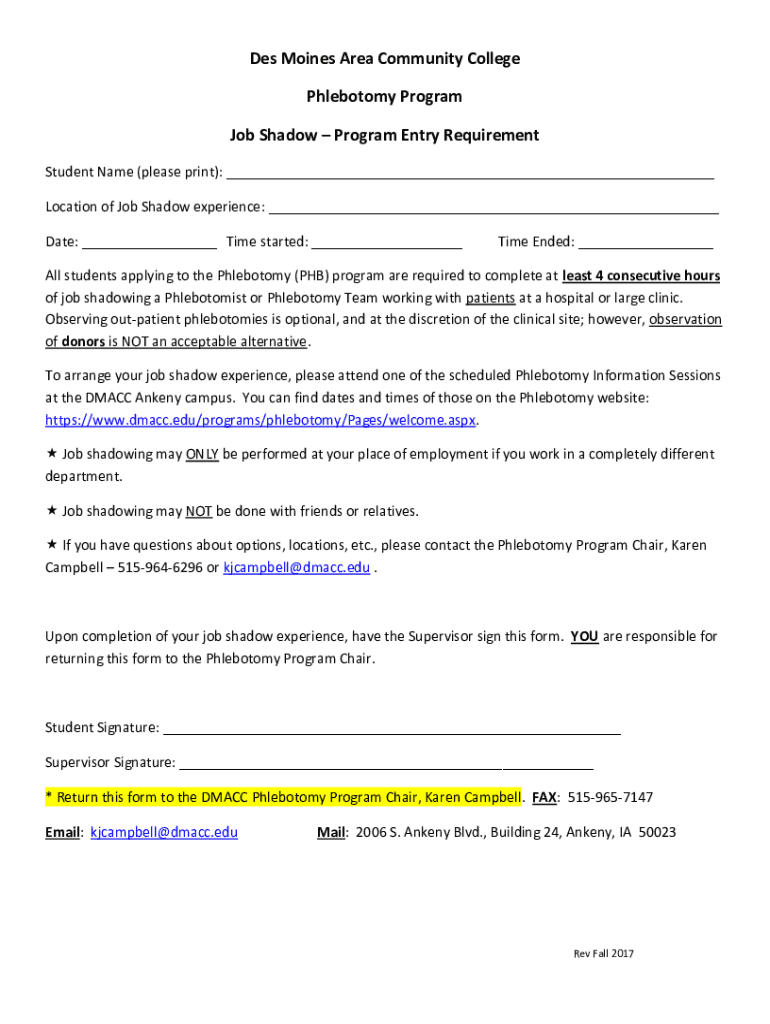 Des Moines Area Community College

Phlebotomy Program

Job Shadow – Program Entry Requirement

Student Name (please print): ___

Location of Job Shadow experience: ___

Date: ___ Time started: ___ Time Ended: ___

All students applying to the Phlebotomy (PHB) program are required to complete at least 4 consecutive hours of job shadowing a Phlebotomist or Phlebotomy Team working with patients at a hospital or large clinic. Observing out-patient phlebotomies is optional, and at the discretion of the clinical site; however, observation of donors is NOT an acceptable alternative.

To arrange your job shadow experience, please attend one of the scheduled Phlebotomy Information Sessions at the DMACC Ankeny campus. You can find dates and times of those on the Phlebotomy website: https://www.dmacc.edu/programs/phlebotomy/Pages/welcome.aspx.

★ Job shadowing may ONLY be performed at your place of employment if you work in a completely different department.

★ Job shadowing may NOT be done with friends or relatives.

★ If you have questions about options, locations, etc., please contact the Phlebotomy Program Chair, Karen Campbell – 515-964-6296 or kjcampbell@dmacc.edu .

Upon completion of your job shadow experience, have the Supervisor sign this form. YOU are responsible for returning this form to the Phlebotomy Program Chair.

Student Signature: ___

Supervisor Signature: ___

* Return this form to the DMACC Phlebotomy Program Chair, Karen Campbell. FAX: 515-965-7147

Email: kjcampbell@dmacc.edu Mail: 2006 S. Ankeny Blvd., Building 24, Ankeny, IA 50023

Rev Fall 2017